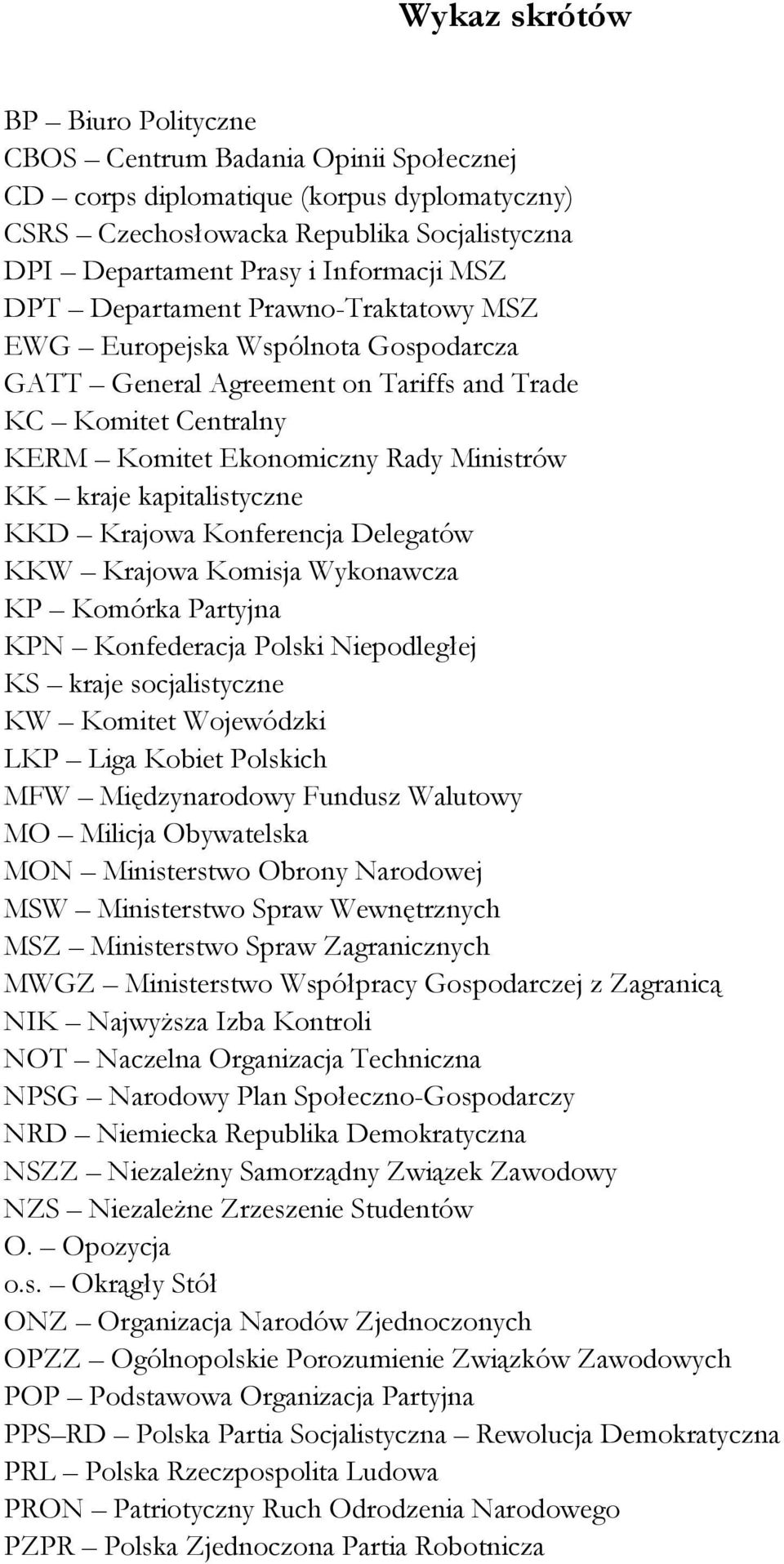 Wykaz skrótów

BP – Biuro Polityczne
CBOS – Centrum Badania Opinii Społecznej
CD – corps diplomatique (korpus dyplomatyczny)
CSRS – Czechosłowacka Republika Socjalistyczna
DPI – Departament Prasy i Informacji MSZ
DPT – Departament Prawno-Traktatowy MSZ
EWG – Europejska Wspólnota Gospodarcza
GATT – General Agreement on Tariffs and Trade
KC – Komitet Centralny
KERM – Komitet Ekonomiczny Rady Ministrów
KK – kraje kapitalistyczne
KKD – Krajowa Konferencja Delegatów
KKW – Krajowa Komisja Wykonawcza
KP – Komórka Partyjna
KPN – Konfederacja Polski Niepodległej
KS – kraje socjalistyczne
KW – Komitet Wojewódzki
LKP – Liga Kobiet Polskich
MFW – Międzynarodowy Fundusz Walutowy
MO – Milicja Obywatelska
MON – Ministerstwo Obrony Narodowej
MSW – Ministerstwo Spraw Wewnętrznych
MSZ – Ministerstwo Spraw Zagranicznych
MWGZ – Ministerstwo Współpracy Gospodarczej z Zagranicą
NIK – Najwyższa Izba Kontroli
NOT – Naczelna Organizacja Techniczna
NPSG – Narodowy Plan Społeczno-Gospodarczy
NRD – Niemiecka Republika Demokratyczna
NSZZ – Niezależny Samorządny Związek Zawodowy
NZS – Niezależne Zrzeszenie Studentów
O. – Opozycja
o.s. – Okrągły Stół
ONZ – Organizacja Narodów Zjednoczonych
OPZZ – Ogólnopolskie Porozumienie Związków Zawodowych
POP – Podstawowa Organizacja Partyjna
PPS–RD – Polska Partia Socjalistyczna – Rewolucja Demokratyczna
PRL – Polska Rzeczpospolita Ludowa
PRON – Patriotyczny Ruch Odrodzenia Narodowego
PZPR – Polska Zjednoczona Partia Robotnicza